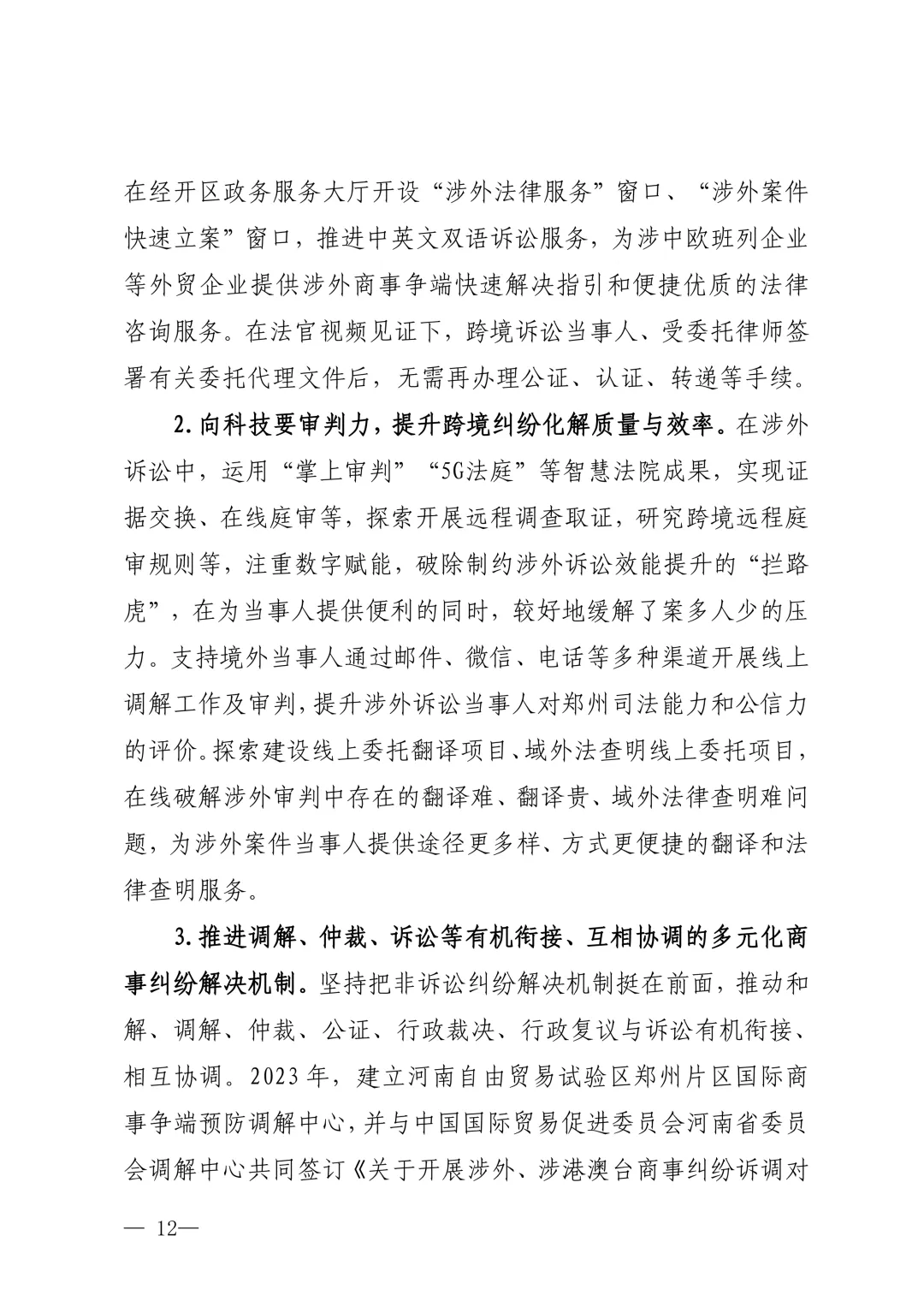 在经开区政务服务大厅开设“涉外法律服务”窗口、“涉外案件快速立案”窗口，推进中英文双语诉讼服务，为涉中欧班列企业等外贸企业提供涉外商事争端快速解决指引和便捷优质的法律咨询服务。在法官视频见证下，跨境诉讼当事人、受委托律师签署有关委托代理文件后，无需再办理公证、认证、转递等手续。

2.向科技要审判力，提升跨境纠纷化解质量与效率。在涉外诉讼中，运用“掌上审判”“5G法庭”等智慧法院成果，实现证据交换、在线庭审等，探索开展远程调查取证，研究跨境远程庭审规则等，注重数字赋能，破除制约涉外诉讼效能提升的“拦路虎”，在为当事人提供便利的同时，较好地缓解了案多人少的压力。支持境外当事人通过邮件、微信、电话等多种渠道开展线上调解工作及审判，提升涉外诉讼当事人对郑州司法能力和公信力的评价。探索建设线上委托翻译项目、域外法查明线上委托项目，在线破解涉外审判中存在的翻译难、翻译贵、域外法律查明难问题，为涉外案件当事人提供途径更多样、方式更便捷的翻译和法律查明服务。

3.推进调解、仲裁、诉讼等有机衔接、互相协调的多元化商事纠纷解决机制。坚持把非诉讼纠纷解决机制挺在前面，推动和解、调解、仲裁、公证、行政裁决、行政复议与诉讼有机衔接、相互协调。2023年，建立河南自由贸易试验区郑州片区国际商事争端预防调解中心，并与中国国际贸易促进委员会河南省委员会调解中心共同签订《关于开展涉外、涉港澳台商事纠纷诉调对

— 12—